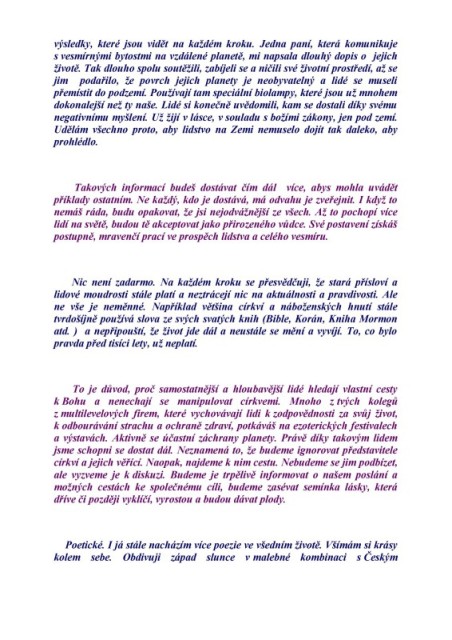 výsledky, které jsou vidět na každém kroku. Jedna paní, která komunikuje s vesmírnými bytostmi na vzdálené planetě, mi napsala dlouhý dopis o jejich životě. Tak dlouho spolu soutěžili, zabíjeli se a ničili své životní prostředí, až se jim podařilo, že povrch jejich planety je neobyvatelný a lidé se museli přemístit do podzemí. Používají tam speciální biolampy, které jsou už mnohem dokonalejší než ty naše. Lidé si konečně uvědomili, kam se dostali díky svému negativnímu myšlení. Už žijí v lásce, v souladu s božími zákony, jen pod zemí. Udělám všechno proto, aby lidstvo na Zemi nemuselo dojít tak daleko, aby prohlédlo.

Takových informací budeš dostávat čím dál více, abys mohla uvádět příklady ostatním. Ne každý, kdo je dostává, má odvahu je zveřejnit. I když to nemáš ráda, budu opakovat, že jsi nejodvážnější ze všech. Až to pochopí více lidí na světě, budou tě akceptovat jako přirozeného vůdce. Své postavení získáš postupně, mravenčí prací ve prospěch lidstva a celého vesmíru.

Nic není zadarmo. Na každém kroku se přesvědčuji, že stará přísloví a lidové moudrosti stále platí a neztrácejí nic na aktuálnosti a pravdivosti. Ale ne vše je neměnné. Například většina církví a náboženských hnutí stále tvrdošíjně používá slova ze svých svatých knih (Bible, Korán, Kniha Mormon atd. ) a nepřipouští, že život jde dál a neustále se mění a vyvíjí. To, co bylo pravda před tisíci lety, už neplatí.

To je důvod, proč samostatnější a hloubavější lidé hledají vlastní cesty k Bohu a nenechají se manipulovat církvemi. Mnoho z tvých kolegů z multilevelových firem, které vychovávají lidi k zodpovědnosti za svůj život, k odbourávání strachu a ochraně zdraví, potkáváš na ezoterických festivalech a výstavách. Aktivně se účastní záchrany planety. Právě díky takovým lidem jsme schopni se dostat dál. Neznamená to, že budeme ignorovat představitele církví a jejich věřící. Naopak, najdeme k nim cestu. Nebudeme se jim podbízet, ale vyzveme je k diskuzi. Budeme je trpělivě informovat o našem poslání a možných cestách ke společnému cíli, budeme zasévat semínka lásky, která dříve či později vyklíčí, vyrostou a budou dávat plody.

Poetické. I já stále nacházím více poezie ve všedním životě. Všímám si krásy kolem sebe. Obdivuji západ slunce v malebné kombinaci s Českým